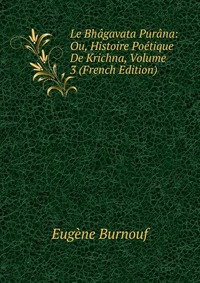 Le Bhâgavata Purâna: Ou, Histoire Poétique De Krichna, Volume 3 (French Edition)

Eugène Burnouf